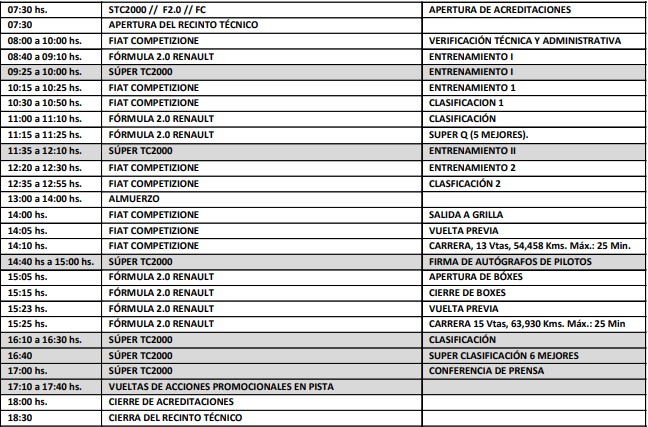 | | | |
|---|---|---|
| 07:30 hs. | STC2000 // F2.0 // FC | APERTURA DE ACREDITACIONES |
| 07:30 | APERTURA DEL RECINTO TÉCNICO | |
| 08:00 a 10:00 hs. | FIAT COMPETIZIONE | VERIFICACIÓN TÉCNICA Y ADMINISTRATIVA |
| 08:40 a 09:10 hs. | FÓRMULA 2.0 RENAULT | ENTRENAMIENTO I |
| 09:25 a 10:00 hs. | SÚPER TC2000 | ENTRENAMIENTO I |
| 10:15 a 10:25 hs. | FIAT COMPETIZIONE | ENTRENAMIENTO 1 |
| 10:30 a 10:50 hs. | FIAT COMPETIZIONE | CLASIFICACION 1 |
| 11:00 a 11:10 hs. | FÓRMULA 2.0 RENAULT | CLASIFICACIÓN |
| 11:15 a 11:25 hs. | FÓRMULA 2.0 RENAULT | SUPER Q (5 MEJORES). |
| 11:35 a 12:10 hs. | SÚPER TC2000 | ENTRENAMIENTO II |
| 12:20 a 12:30 hs. | FIAT COMPETIZIONE | ENTRENAMIENTO 2 |
| 12:35 a 12:55 hs. | FIAT COMPETIZIONE | CLASFICACIÓN 2 |
| 13:00 a 14:00 hs. | ALMUERZO | |
| 14:00 hs. | FIAT COMPETIZIONE | SALIDA A GRILLA |
| 14:05 hs. | FIAT COMPETIZIONE | VUELTA PREVIA |
| 14:10 hs. | FIAT COMPETIZIONE | CARRERA, 13 Vtas, 54,458 Kms. Máx.: 25 Min. |
| 14:40 hs a 15:00 hs. | SÚPER TC2000 | FIRMA DE AUTÓGRAFOS DE PILOTOS |
| 15:05 hs. | FÓRMULA 2.0 RENAULT | APERTURA DE BÓXES |
| 15:15 hs. | FÓRMULA 2.0 RENAULT | CIERRE DE BOXES |
| 15:23 hs. | FÓRMULA 2.0 RENAULT | VUELTA PREVIA |
| 15:25 hs. | FÓRMULA 2.0 RENAULT | CARRERA 15 Vtas, 63,930 Kms. Máx.: 25 Min |
| 16:10 a 16:30 hs. | SÚPER TC2000 | CLASIFICACIÓN |
| 16:40 | SÚPER TC2000 | SUPER CLASIFICACIÓN 6 MEJORES |
| 17:00 hs. | SÚPER TC2000 | CONFERENCIA DE PRENSA |
| 17:10 a 17:40 hs. | VUELTAS DE ACCIONES PROMOCIONALES EN PISTA | |
| 18:00 hs. | CIERRE DE ACREDITACIONES | |
| 18:30 | CIERRA DEL RECINTO TÉCNICO | |